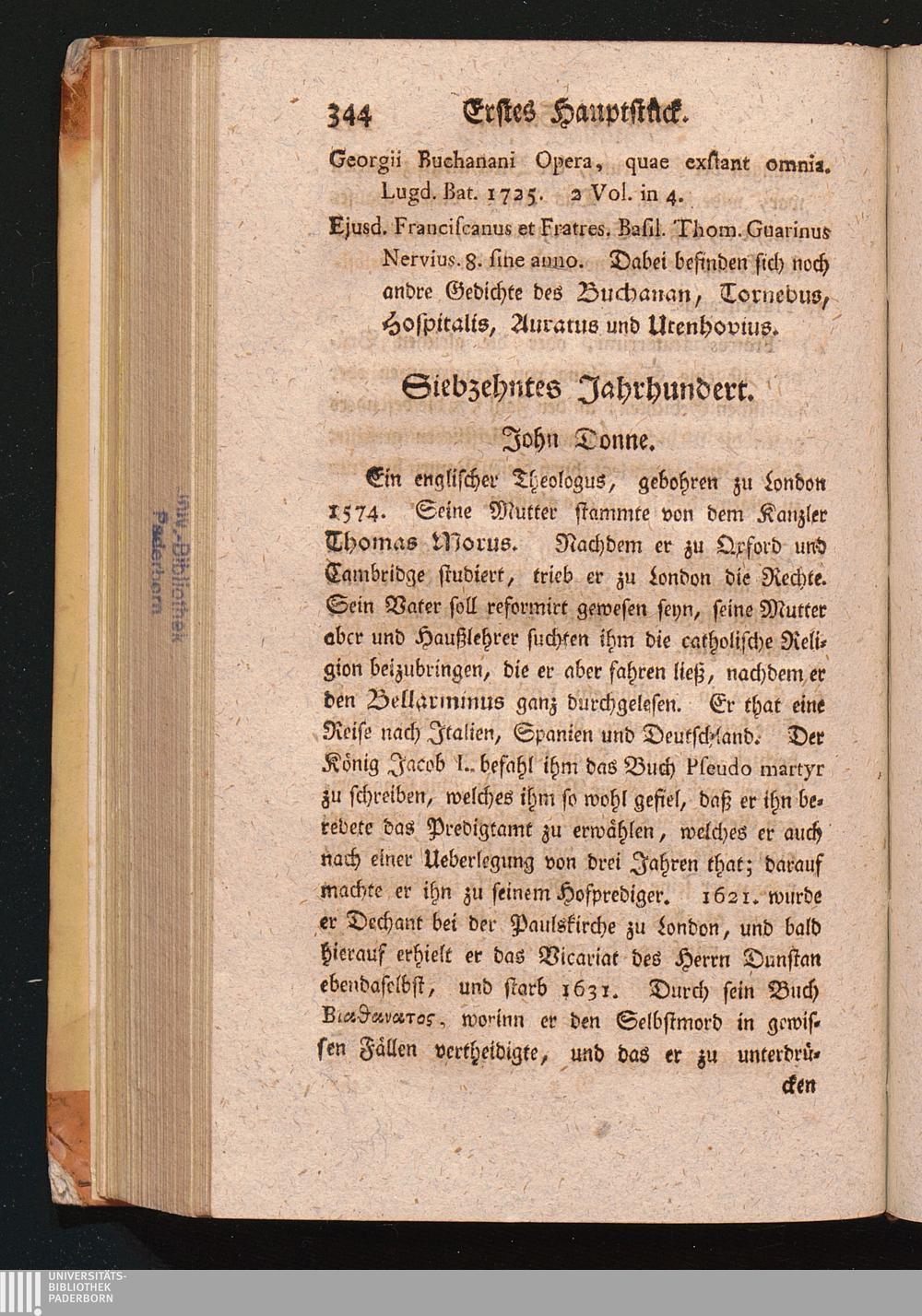 344 Erstes Hauptstück.

Georgii Buchanani Opera, quae exstant omnia. Lugd. Bat. 1725. 2 Vol. in 4.

Ejusd. Franciscanus et Fratres. Basil. Thom. Guarinus Nervius. 8. sine anno. Dabei befinden sich noch andre Gedichte des Buchanan, Tornebus, Hospitalis, Auratus und Utenhovius.

Siebzehntes Jahrhundert.

John Donne.

Ein englischer Theologus, gebohren zu London 1574. Seine Mutter stammte von dem Kanzler Thomas Morus. Nachdem er zu Oxford und Cambridge studiert, trieb er zu London die Rechte. Sein Vater soll reformirt gewesen seyn, seine Mutter aber und Haußlehrer suchten ihm die catholische Religion beizubringen, die er aber fahren ließ, nachdem er den Bellarminus ganz durchgelesen. Er that eine Reise nach Italien, Spanien und Deutschland. Der König Jacob I. befahl ihm das Buch Pseudo martyr zu schreiben, welches ihm so wohl gefiel, daß er ihn beredete das Predigtamt zu erwählen, welches er auch nach einer Ueberlegung von drei Jahren that; darauf machte er ihn zu seinem Hofprediger. 1621. wurde er Dechant bei der Paulskirche zu London, und bald hierauf erhielt er das Vicariat des Herrn Dunstan ebendaselbst, und starb 1631. Durch sein Buch Βιαθανατος, worinn er den Selbstmord in gewissen Fällen vertheidigte, und das er zu unterdrücken

Univ.-Bibliothek Paderborn

UNIVERSITÄTS-BIBLIOTHEK PADERBORN